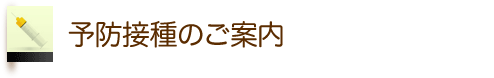 予防接種のご案内